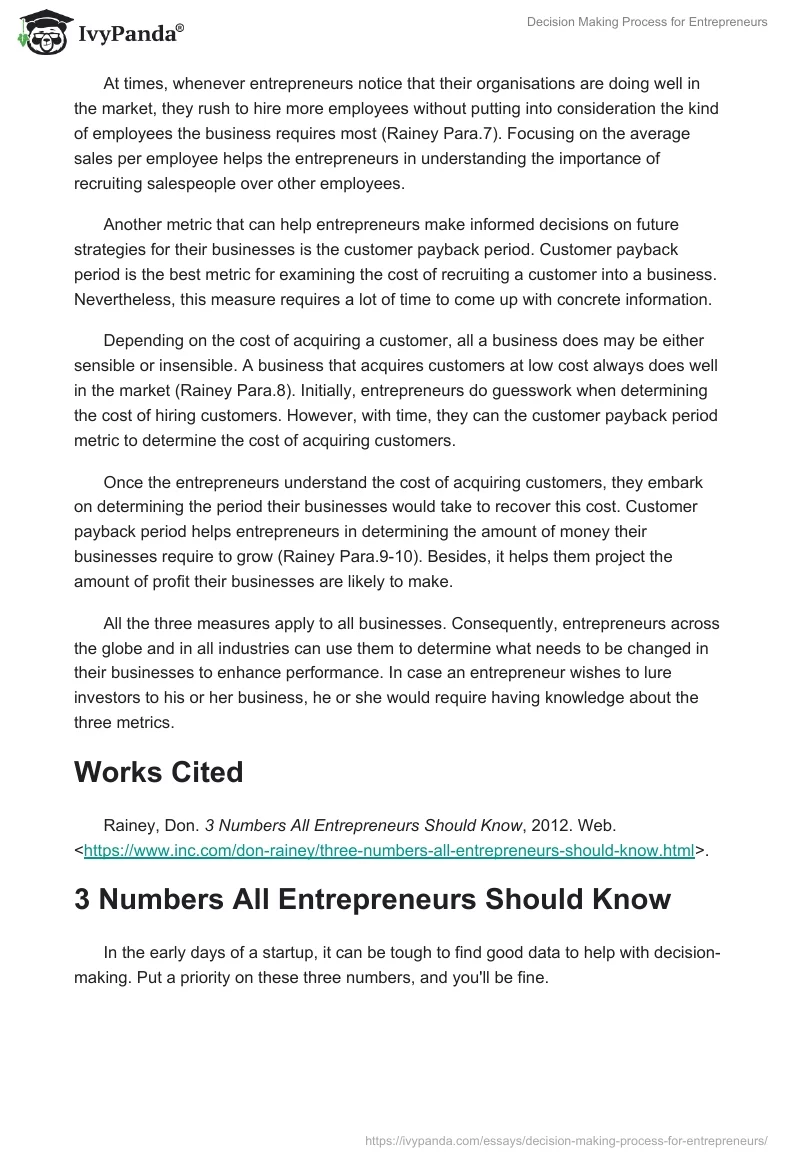 IvyPanda®

Decision Making Process for Entrepreneurs

At times, whenever entrepreneurs notice that their organisations are doing well in the market, they rush to hire more employees without putting into consideration the kind of employees the business requires most (Rainey Para.7). Focusing on the average sales per employee helps the entrepreneurs in understanding the importance of recruiting salespeople over other employees.

Another metric that can help entrepreneurs make informed decisions on future strategies for their businesses is the customer payback period. Customer payback period is the best metric for examining the cost of recruiting a customer into a business. Nevertheless, this measure requires a lot of time to come up with concrete information.

Depending on the cost of acquiring a customer, all a business does may be either sensible or insensible. A business that acquires customers at low cost always does well in the market (Rainey Para.8). Initially, entrepreneurs do guesswork when determining the cost of hiring customers. However, with time, they can the customer payback period metric to determine the cost of acquiring customers.

Once the entrepreneurs understand the cost of acquiring customers, they embark on determining the period their businesses would take to recover this cost. Customer payback period helps entrepreneurs in determining the amount of money their businesses require to grow (Rainey Para.9-10). Besides, it helps them project the amount of profit their businesses are likely to make.

All the three measures apply to all businesses. Consequently, entrepreneurs across the globe and in all industries can use them to determine what needs to be changed in their businesses to enhance performance. In case an entrepreneur wishes to lure investors to his or her business, he or she would require having knowledge about the three metrics.

Works Cited

Rainey, Don. 3 Numbers All Entrepreneurs Should Know, 2012. Web. <https://www.inc.com/don-rainey/three-numbers-all-entrepreneurs-should-know.html>.

3 Numbers All Entrepreneurs Should Know

In the early days of a startup, it can be tough to find good data to help with decision-making. Put a priority on these three numbers, and you'll be fine.

https://ivypanda.com/essays/decision-making-process-for-entrepreneurs/